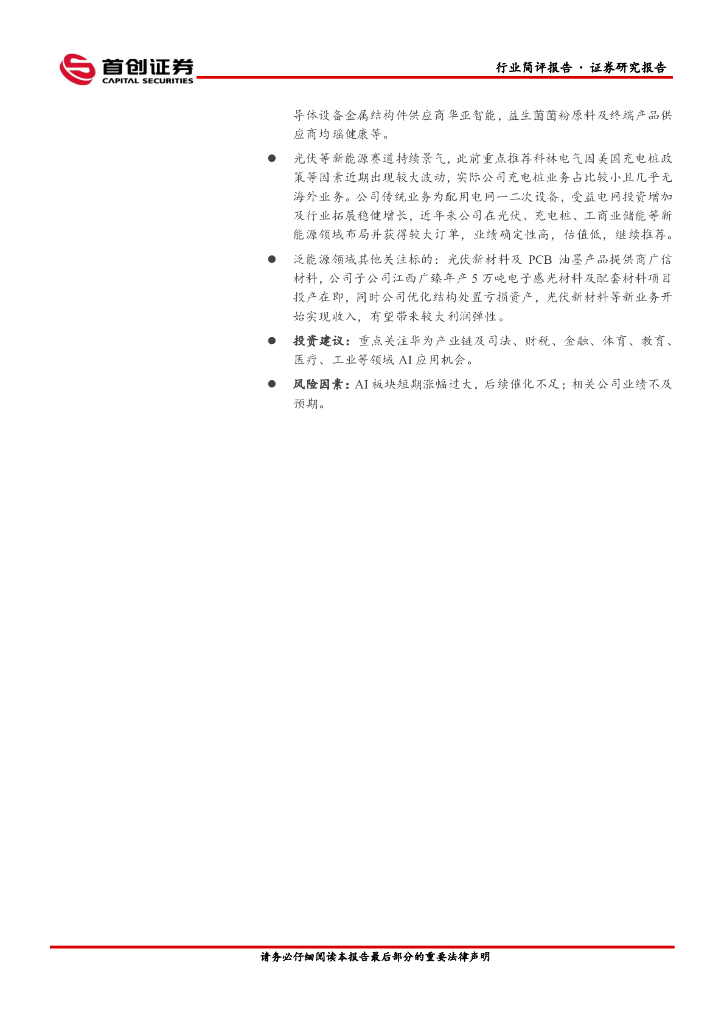 首创证券
CAPITAL SECURITIES

行业简评报告·证券研究报告

导体设备金属结构件供应商华亚智能，益生菌菌粉原料及终端产品供应商均瑶健康等。

• 光伏等新能源赛道持续景气，此前重点推荐科林电气因美国充电桩政策等因素近期出现较大波动，实际公司充电桩业务占比较小且几乎无海外业务。公司传统业务为配用电网一二次设备，受益电网投资增加及行业拓展稳健增长，近年来公司在光伏、充电桩、工商业储能等新能源领域布局并获得较大订单，业绩确定性高，估值低，继续推荐。

• 泛能源领域其他关注标的：光伏新材料及PCB油墨产品提供商广信材料，公司子公司江西广臻年产5万吨电子感光材料及配套材料项目投产在即，同时公司优化结构处置亏损资产，光伏新材料等新业务开始实现收入，有望带来较大利润弹性。

• 投资建议：重点关注华为产业链及司法、财税、金融、体育、教育、医疗、工业等领域AI应用机会。

• 风险因素：AI板块短期涨幅过大，后续催化不足；相关公司业绩不及预期。

请务必仔细阅读本报告最后部分的重要法律声明